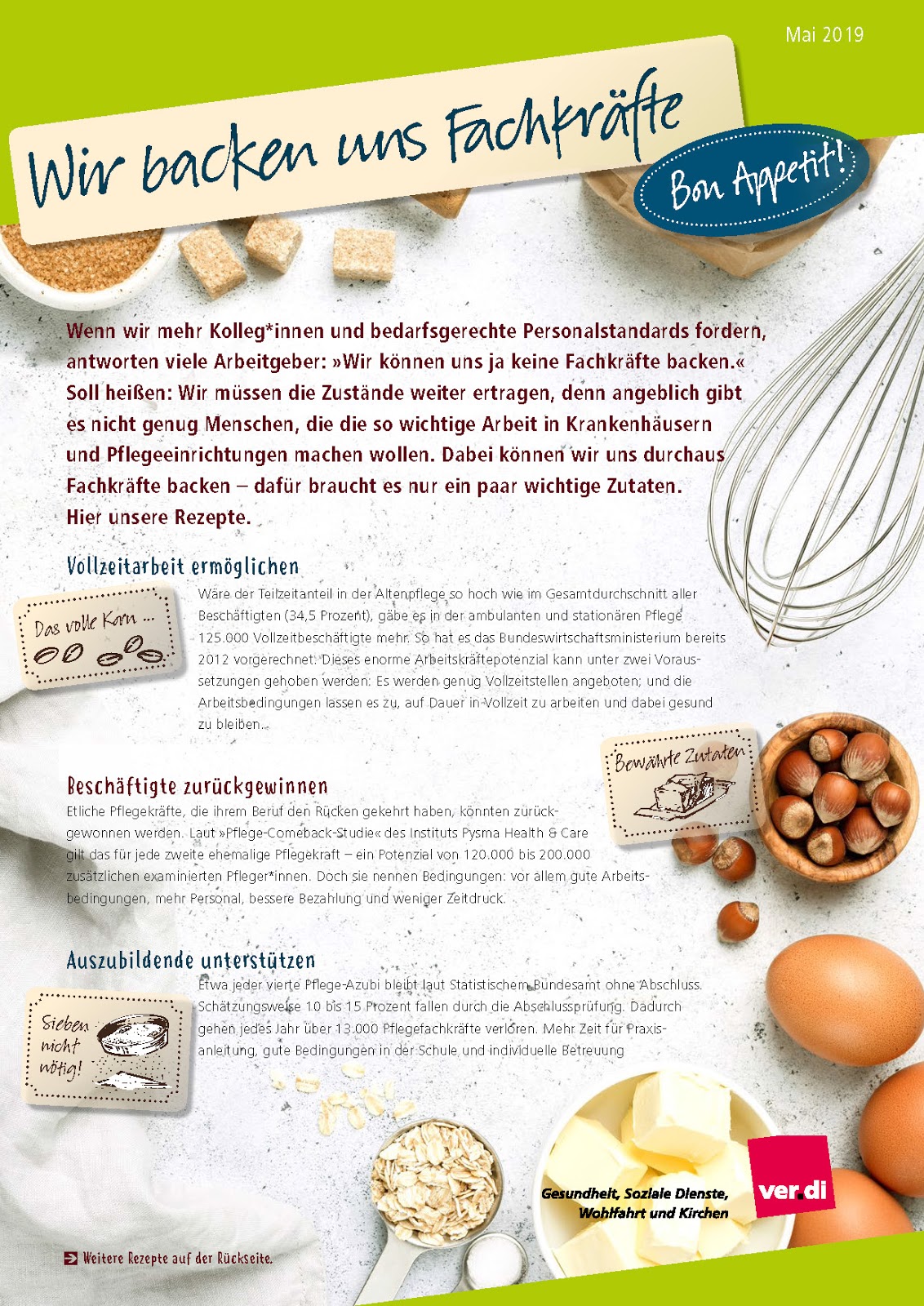 Mai 2019

Wir backen uns Fachkräfte

Bon Appetit!

Wenn wir mehr Kolleg*innen und bedarfsgerechte Personalstandards fordern, antworten viele Arbeitgeber: »Wir können uns ja keine Fachkräfte backen.« Soll heißen: Wir müssen die Zustände weiter ertragen, denn angeblich gibt es nicht genug Menschen, die die so wichtige Arbeit in Krankenhäusern und Pflegeeinrichtungen machen wollen. Dabei können wir uns durchaus Fachkräfte backen – dafür braucht es nur ein paar wichtige Zutaten. Hier unsere Rezepte.

Vollzeitarbeit ermöglichen

Das volle Korn ...

Wäre der Teilzeitanteil in der Altenpflege so hoch wie im Gesamtdurchschnitt aller Beschäftigten (34,5 Prozent), gäbe es in der ambulanten und stationären Pflege 125.000 Vollzeitbeschäftigte mehr. So hat es das Bundeswirtschaftsministerium bereits 2012 vorgerechnet. Dieses enorme Arbeitskräftepotenzial kann unter zwei Voraussetzungen gehoben werden: Es werden genug Vollzeitstellen angeboten; und die Arbeitsbedingungen lassen es zu, auf Dauer in Vollzeit zu arbeiten und dabei gesund zu bleiben.

Bewährte Zutaten

Beschäftigte zurückgewinnen

Etliche Pflegekräfte, die ihrem Beruf den Rücken gekehrt haben, könnten zurückgewonnen werden. Laut »Pflege-Comeback-Studie« des Instituts Pysma Health & Care gilt das für jede zweite ehemalige Pflegekraft – ein Potenzial von 120.000 bis 200.000 zusätzlichen examinierten Pfleger*innen. Doch sie nennen Bedingungen: vor allem gute Arbeitsbedingungen, mehr Personal, bessere Bezahlung und weniger Zeitdruck.

Auszubildende unterstützen

Sieben nicht nötig!

Etwa jeder vierte Pflege-Azubi bleibt laut Statistischem Bundesamt ohne Abschluss. Schätzungsweise 10 bis 15 Prozent fallen durch die Abschlussprüfung. Dadurch gehen jedes Jahr über 13.000 Pflegefachkräfte verloren. Mehr Zeit für Praxisanleitung, gute Bedingungen in der Schule und individuelle Betreuung

Gesundheit, Soziale Dienste, Wohlfahrt und Kirchen

ver.di

Weitere Rezepte auf der Rückseite.